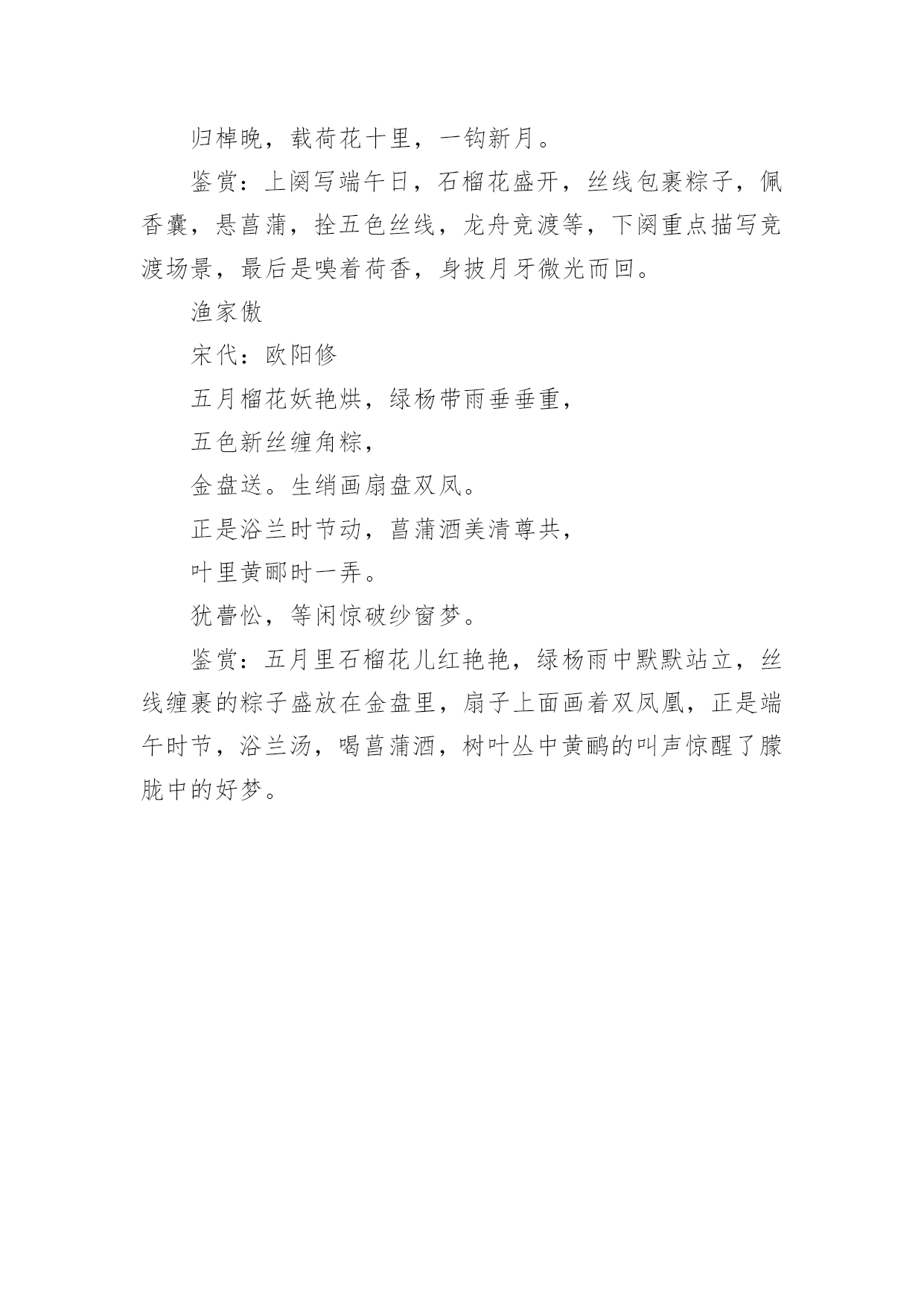 归棹晚，载荷花十里，一钩新月。

鉴赏：上阕写端午日，石榴花盛开，丝线包裹粽子，佩香囊，悬菖蒲，拴五色丝线，龙舟竞渡等，下阕重点描写竞渡场景，最后是嗅着荷香，身披月牙微光而回。

渔家傲

宋代：欧阳修

五月榴花妖艳烘，绿杨带雨垂垂重，

五色新丝缠角粽，

金盘送。生绡画扇盘双凤。

正是浴兰时节动，菖蒲酒美清尊共，

叶里黄郦时一弄。

犹瞢忪，等闲惊破纱窗梦。

鉴赏：五月里石榴花儿红艳艳，绿杨雨中默默站立，丝线缠裹的粽子盛放在金盘里，扇子上面画着双凤凰，正是端午时节，浴兰汤，喝菖蒲酒，树叶丛中黄鹂的叫声惊醒了朦胧中的好梦。